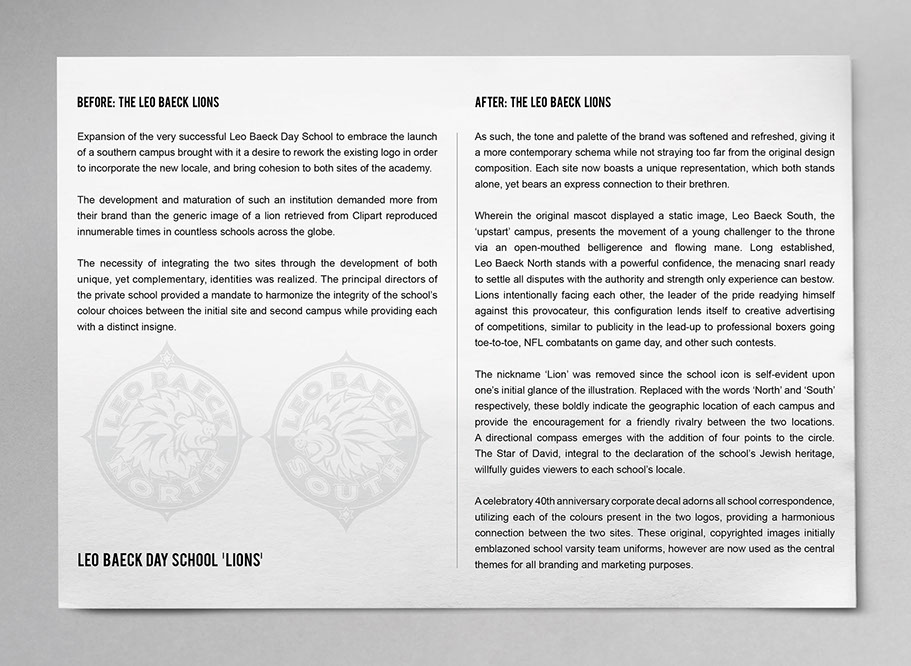 BEFORE: THE LEO BAECK LIONS

Expansion of the very successful Leo Baeck Day School to embrace the launch of a southern campus brought with it a desire to rework the existing logo in order to incorporate the new locale, and bring cohesion to both sites of the academy.

The development and maturation of such an institution demanded more from their brand than the generic image of a lion retrieved from Clipart reproduced innumerable times in countless schools across the globe.

The necessity of integrating the two sites through the development of both unique, yet complementary, identities was realized. The principal directors of the private school provided a mandate to harmonize the integrity of the school's colour choices between the initial site and second campus while providing each with a distinct insigne.

LEO BAECK NORTH

LEO BAECK SOUTH

LEO BAECK DAY SCHOOL 'LIONS'

AFTER: THE LEO BAECK LIONS

As such, the tone and palette of the brand was softened and refreshed, giving it a more contemporary schema while not straying too far from the original design composition. Each site now boasts a unique representation, which both stands alone, yet bears an express connection to their brethren.

Wherein the original mascot displayed a static image, Leo Baeck South, the 'upstart' campus, presents the movement of a young challenger to the throne via an open-mouthed belligerence and flowing mane. Long established, Leo Baeck North stands with a powerful confidence, the menacing snarl ready to settle all disputes with the authority and strength only experience can bestow. Lions intentionally facing each other, the leader of the pride readying himself against this provocateur, this configuration lends itself to creative advertising of competitions, similar to publicity in the lead-up to professional boxers going toe-to-toe, NFL combatants on game day, and other such contests.

The nickname 'Lion' was removed since the school icon is self-evident upon one's initial glance of the illustration. Replaced with the words 'North' and 'South' respectively, these boldly indicate the geographic location of each campus and provide the encouragement for a friendly rivalry between the two locations. A directional compass emerges with the addition of four points to the circle. The Star of David, integral to the declaration of the school's Jewish heritage, willfully guides viewers to each school's locale.

A celebratory 40th anniversary corporate decal adorns all school correspondence, utilizing each of the colours present in the two logos, providing a harmonious connection between the two sites. These original, copyrighted images initially emblazoned school varsity team uniforms, however are now used as the central themes for all branding and marketing purposes.